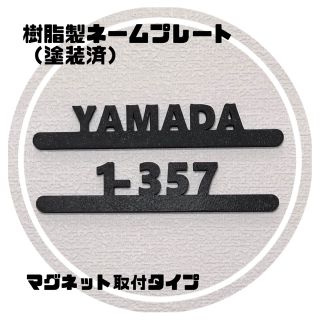 樹脂製ネームプレート
（塗装済）

YAMADA

1-357

マグネット取付タイプ